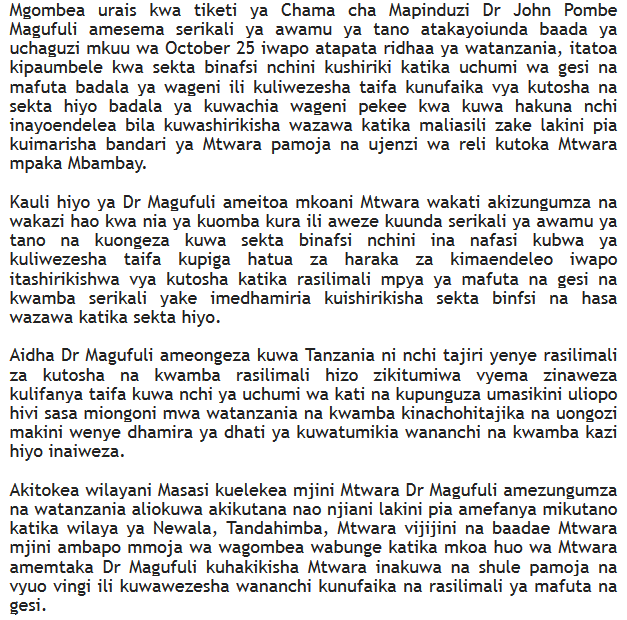 Mgombea urais kwa tiketi ya Chama cha Mapinduzi Dr John Pombe Magufuli amesema serikali ya awamu ya tano atakayoiunda baada ya uchaguzi mkuu wa October 25 iwapo atapata ridhaa ya watanzania, itatoa kipaumbele kwa sekta binafsi nchini kushiriki katika uchumi wa gesi na mafuta badala ya wageni ili kuliwezesha taifa kunufaika vya kutosha na sekta hiyo badala ya kuwachia wageni pekee kwa kuwa hakuna nchi inayoendelea bila kuwashirikisha wazawa katika maliasili zake lakini pia kuimarisha bandari ya Mtwara pamoja na ujenzi wa reli kutoka Mtwara mpaka Mbambay.

Kauli hiyo ya Dr Magufuli ameitoa mkoani Mtwara wakati akizungumza na wakazi hao kwa nia ya kuomba kura ili aweze kuunda serikali ya awamu ya tano na kuongeza kuwa sekta binafsi nchini ina nafasi kubwa ya kuliwezesha taifa kupiga hatua za haraka za kimaendeleo iwapo itashirikishwa vya kutosha katika rasilimali mpya ya mafuta na gesi na kwamba serikali yake imedhamiria kuishirikisha sekta binfsi na hasa wazawa katika sekta hiyo.

Aidha Dr Magufuli ameongeza kuwa Tanzania ni nchi tajiri yenye rasilimali za kutosha na kwamba rasilimali hizo zikitumiwa vyema zinaweza kulifanya taifa kuwa nchi ya uchumi wa kati na kupunguza umasikini uliopo hivi sasa miongoni mwa watanzania na kwamba kinachohitajika na uongozi makini wenye dhamira ya dhati ya kuwatumikia wananchi na kwamba kazi hiyo inaiweza.

Akitokea wilayani Masasi kuelekea mjini Mtwara Dr Magufuli amezungumza na watanzania aliokuwa akikutana nao njiani lakini pia amefanya mikutano katika wilaya ya Newala, Tandahimba, Mtwara vijijini na baadae Mtwara mjini ambapo mmoja wa wagombea wabunge katika mkoa huo wa Mtwara amemtaka Dr Magufuli kuhakikisha Mtwara inakuwa na shule pamoja na vyuo vingi ili kuwawezesha wananchi kunufaika na rasilimali ya mafuta na gesi.